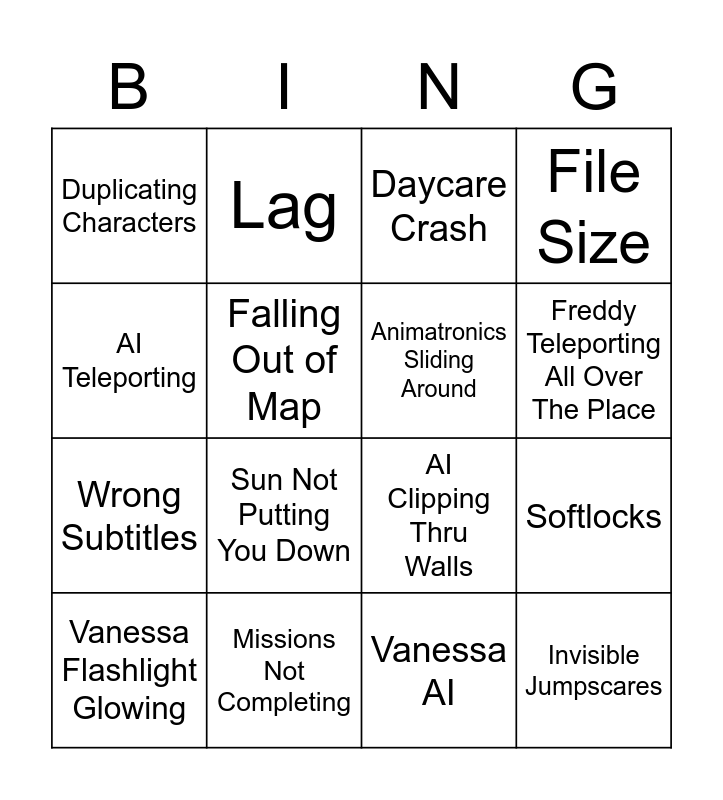 | B | I | N | G |
|---|---|---|---|
| Duplicating Characters | Lag | Daycare Crash | File Size |
| AI Teleporting | Falling Out of Map | Animatronics Sliding Around | Freddy Teleporting All Over The Place |
| Wrong Subtitles | Sun Not Putting You Down | AI Clipping Thru Walls | Softlocks |
| Vanessa Flashlight Glowing | Missions Not Completing | Vanessa AI | Invisible Jumpscares |